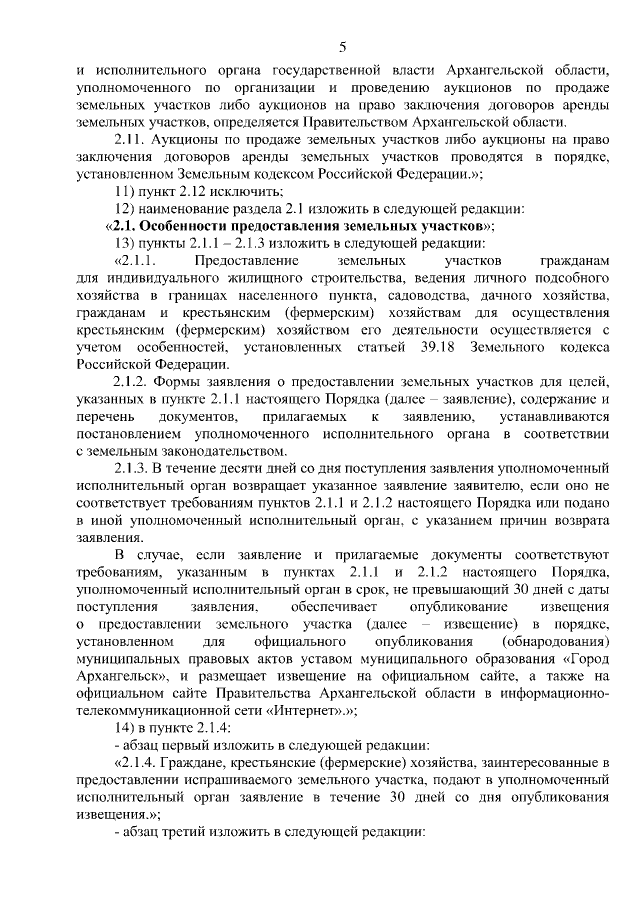 5

и исполнительного органа государственной власти Архангельской области, уполномоченного по организации и проведению аукционов по продаже земельных участков либо аукционов на право заключения договоров аренды земельных участков, определяется Правительством Архангельской области.

2.11. Аукционы по продаже земельных участков либо аукционы на право заключения договоров аренды земельных участков проводятся в порядке, установленном Земельным кодексом Российской Федерации.»;

11) пункт 2.12 исключить;

12) наименование раздела 2.1 изложить в следующей редакции:

«2.1. Особенности предоставления земельных участков»;

13) пункты 2.1.1 – 2.1.3 изложить в следующей редакции:

«2.1.1. Предоставление земельных участков гражданам для индивидуального жилищного строительства, ведения личного подсобного хозяйства в границах населенного пункта, садоводства, дачного хозяйства, гражданам и крестьянским (фермерским) хозяйствам для осуществления крестьянским (фермерским) хозяйством его деятельности осуществляется с учетом особенностей, установленных статьей 39.18 Земельного кодекса Российской Федерации.

2.1.2. Формы заявления о предоставлении земельных участков для целей, указанных в пункте 2.1.1 настоящего Порядка (далее – заявление), содержание и перечень документов, прилагаемых к заявлению, устанавливаются постановлением уполномоченного исполнительного органа в соответствии с земельным законодательством.

2.1.3. В течение десяти дней со дня поступления заявления уполномоченный исполнительный орган возвращает указанное заявление заявителю, если оно не соответствует требованиям пунктов 2.1.1 и 2.1.2 настоящего Порядка или подано в иной уполномоченный исполнительный орган, с указанием причин возврата заявления.

В случае, если заявление и прилагаемые документы соответствуют требованиям, указанным в пунктах 2.1.1 и 2.1.2 настоящего Порядка, уполномоченный исполнительный орган в срок, не превышающий 30 дней с даты поступления заявления, обеспечивает опубликование извещения о предоставлении земельного участка (далее – извещение) в порядке, установленном для официального опубликования (обнародования) муниципальных правовых актов уставом муниципального образования «Город Архангельск», и размещает извещение на официальном сайте, а также на официальном сайте Правительства Архангельской области в информационно-телекоммуникационной сети «Интернет».»;

14) в пункте 2.1.4:

- абзац первый изложить в следующей редакции:

«2.1.4. Граждане, крестьянские (фермерские) хозяйства, заинтересованные в предоставлении испрашиваемого земельного участка, подают в уполномоченный исполнительный орган заявление в течение 30 дней со дня опубликования извещения.»;

- абзац третий изложить в следующей редакции: